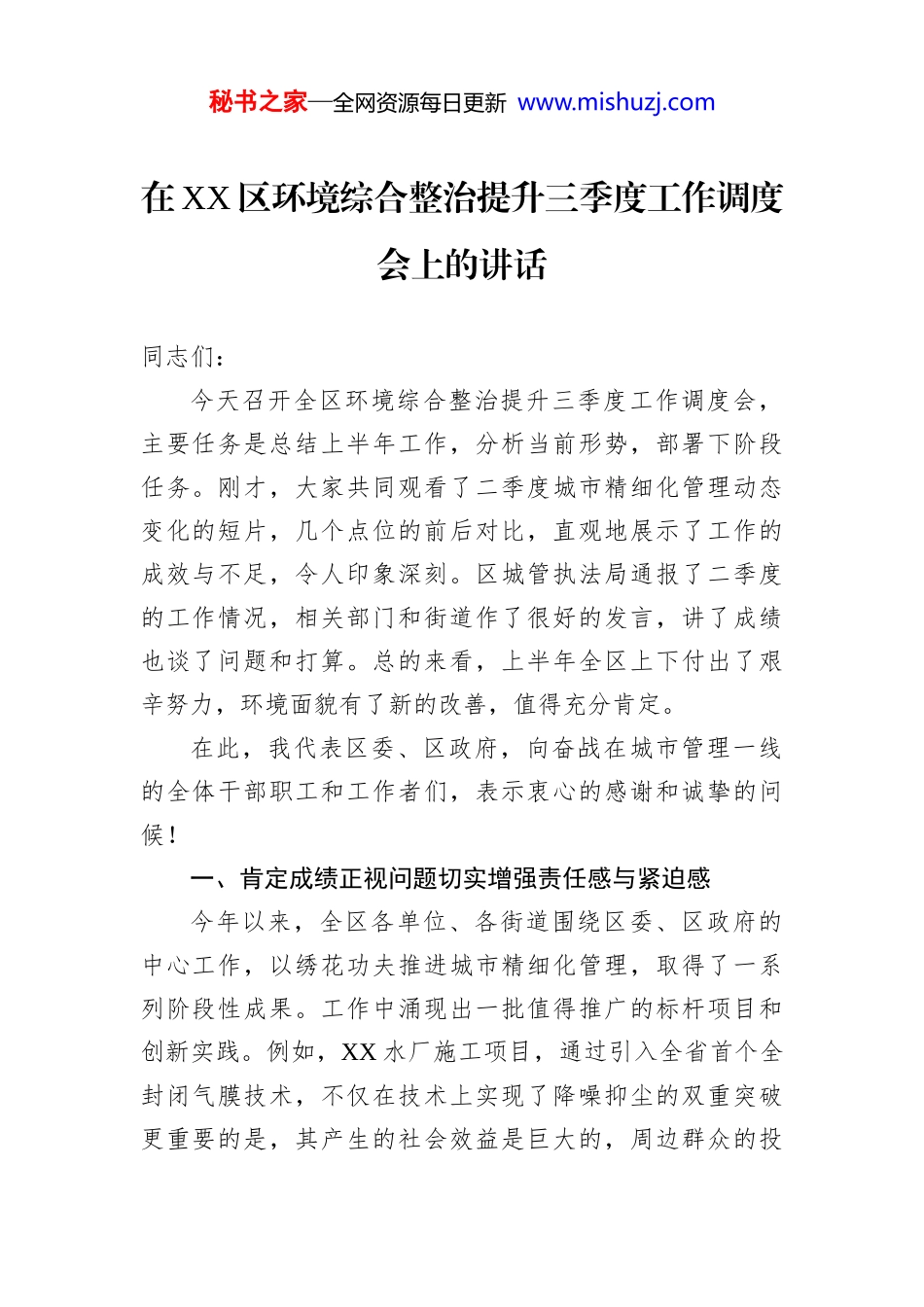 秘书之家—全网资源每日更新 www.mishuzj.com

在XX区环境综合整治提升三季度工作调度会上的讲话

同志们：

今天召开全区环境综合整治提升三季度工作调度会，主要任务是总结上半年工作，分析当前形势，部署下阶段任务。刚才，大家共同观看了二季度城市精细化管理动态变化的短片，几个点位的前后对比，直观地展示了工作的成效与不足，令人印象深刻。区城管执法局通报了二季度的工作情况，相关部门和街道作了很好的发言，讲了成绩也谈了问题和打算。总的来看，上半年全区上下付出了艰辛努力，环境面貌有了新的改善，值得充分肯定。

在此，我代表区委、区政府，向奋战在城市管理一线的全体干部职工和工作者们，表示衷心的感谢和诚挚的问候！

一、肯定成绩正视问题切实增强责任感与紧迫感

今年以来，全区各单位、各街道围绕区委、区政府的中心工作，以绣花功夫推进城市精细化管理，取得了一系列阶段性成果。工作中涌现出一批值得推广的标杆项目和创新实践。例如，XX水厂施工项目，通过引入全省首个全封闭气膜技术，不仅在技术上实现了降噪抑尘的双重突破更重要的是，其产生的社会效益是巨大的，周边群众的投